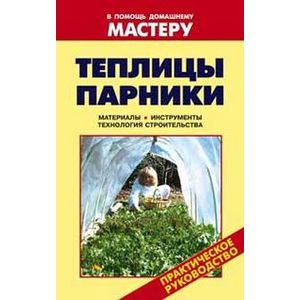 В ПОМОЩЬ ДОМАШНЕМУ
МАСТЕРУ

ТЕПЛИЦЫ
ПАРНИКИ

МАТЕРИАЛЫ • ИНСТРУМЕНТЫ
ТЕХНОЛОГИЯ СТРОИТЕЛЬСТВА

ПРАКТИЧЕСКОЕ
РУКОВОДСТВО